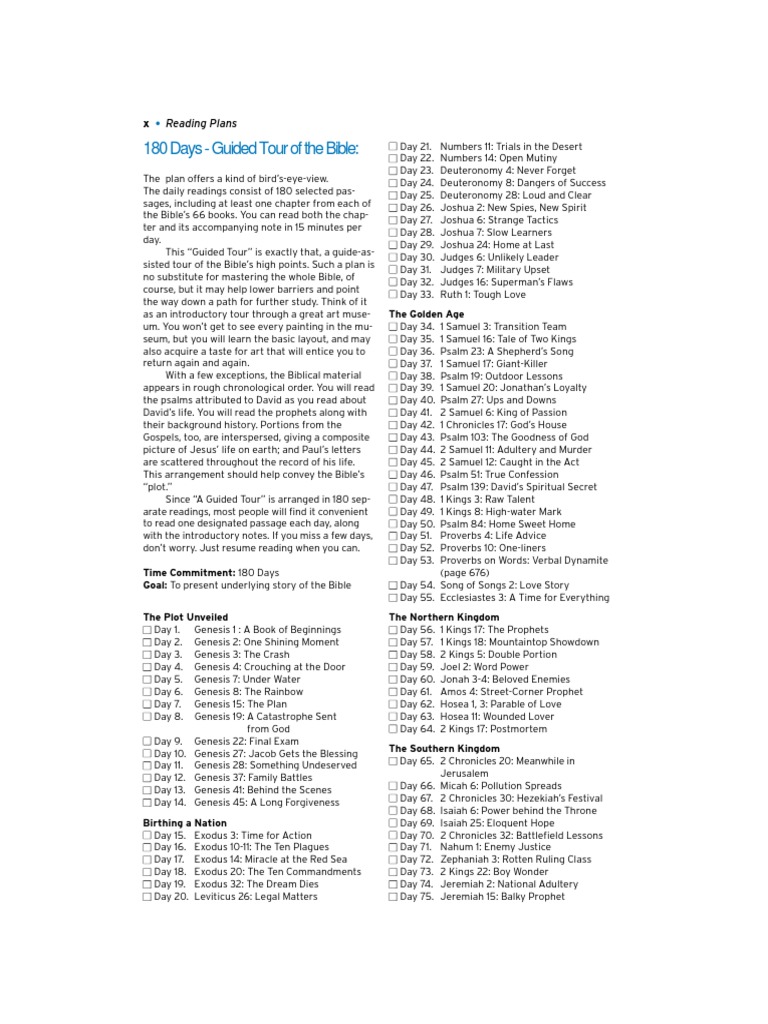 x • Reading Plans

180 Days - Guided Tour of the Bible:

The plan offers a kind of bird's-eye-view. The daily readings consist of 180 selected passages, including at least one chapter from each of the Bible's 66 books. You can read both the chapter and its accompanying note in 15 minutes per day.

This "Guided Tour" is exactly that, a guide-assisted tour of the Bible's high points. Such a plan is no substitute for mastering the whole Bible, of course, but it may help lower barriers and point the way down a path for further study. Think of it as an introductory tour through a great art museum. You won't get to see every painting in the museum, but you will learn the basic layout, and may also acquire a taste for art that will entice you to return again and again.

With a few exceptions, the Biblical material appears in rough chronological order. You will read the psalms attributed to David as you read about David's life. You will read the prophets along with their background history. Portions from the Gospels, too, are interspersed, giving a composite picture of Jesus' life on earth; and Paul's letters are scattered throughout the record of his life. This arrangement should help convey the Bible's "plot."

Since "A Guided Tour" is arranged in 180 separate readings, most people will find it convenient to read one designated passage each day, along with the introductory notes. If you miss a few days, don't worry. Just resume reading when you can.

Time Commitment: 180 Days
Goal: To present underlying story of the Bible

The Plot Unveiled
☐ Day 1. Genesis 1 : A Book of Beginnings
☐ Day 2. Genesis 2: One Shining Moment
☐ Day 3. Genesis 3: The Crash
☐ Day 4. Genesis 4: Crouching at the Door
☐ Day 5. Genesis 7: Under Water
☐ Day 6. Genesis 8: The Rainbow
☐ Day 7. Genesis 15: The Plan
☐ Day 8. Genesis 19: A Catastrophe Sent from God
☐ Day 9. Genesis 22: Final Exam
☐ Day 10. Genesis 27: Jacob Gets the Blessing
☐ Day 11. Genesis 28: Something Undeserved
☐ Day 12. Genesis 37: Family Battles
☐ Day 13. Genesis 41: Behind the Scenes
☐ Day 14. Genesis 45: A Long Forgiveness

Birthing a Nation
☐ Day 15. Exodus 3: Time for Action
☐ Day 16. Exodus 10-11: The Ten Plagues
☐ Day 17. Exodus 14: Miracle at the Red Sea
☐ Day 18. Exodus 20: The Ten Commandments
☐ Day 19. Exodus 32: The Dream Dies
☐ Day 20. Leviticus 26: Legal Matters

☐ Day 21. Numbers 11: Trials in the Desert
☐ Day 22. Numbers 14: Open Mutiny
☐ Day 23. Deuteronomy 4: Never Forget
☐ Day 24. Deuteronomy 8: Dangers of Success
☐ Day 25. Deuteronomy 28: Loud and Clear
☐ Day 26. Joshua 2: New Spies, New Spirit
☐ Day 27. Joshua 6: Strange Tactics
☐ Day 28. Joshua 7: Slow Learners
☐ Day 29. Joshua 24: Home at Last
☐ Day 30. Judges 6: Unlikely Leader
☐ Day 31. Judges 7: Military Upset
☐ Day 32. Judges 16: Superman's Flaws
☐ Day 33. Ruth 1: Tough Love

The Golden Age
☐ Day 34. 1 Samuel 3: Transition Team
☐ Day 35. 1 Samuel 16: Tale of Two Kings
☐ Day 36. Psalm 23: A Shepherd's Song
☐ Day 37. 1 Samuel 17: Giant-Killer
☐ Day 38. Psalm 19: Outdoor Lessons
☐ Day 39. 1 Samuel 20: Jonathan's Loyalty
☐ Day 40. Psalm 27: Ups and Downs
☐ Day 41. 2 Samuel 6: King of Passion
☐ Day 42. 1 Chronicles 17: God's House
☐ Day 43. Psalm 103: The Goodness of God
☐ Day 44. 2 Samuel 11: Adultery and Murder
☐ Day 45. 2 Samuel 12: Caught in the Act
☐ Day 46. Psalm 51: True Confession
☐ Day 47. Psalm 139: David's Spiritual Secret
☐ Day 48. 1 Kings 3: Raw Talent
☐ Day 49. 1 Kings 8: High-water Mark
☐ Day 50. Psalm 84: Home Sweet Home
☐ Day 51. Proverbs 4: Life Advice
☐ Day 52. Proverbs 10: One-liners
☐ Day 53. Proverbs on Words: Verbal Dynamite (page 676)
☐ Day 54. Song of Songs 2: Love Story
☐ Day 55. Ecclesiastes 3: A Time for Everything

The Northern Kingdom
☐ Day 56. 1 Kings 17: The Prophets
☐ Day 57. 1 Kings 18: Mountaintop Showdown
☐ Day 58. 2 Kings 5: Double Portion
☐ Day 59. Joel 2: Word Power
☐ Day 60. Jonah 3-4: Beloved Enemies
☐ Day 61. Amos 4: Street-Corner Prophet
☐ Day 62. Hosea 1, 3: Parable of Love
☐ Day 63. Hosea 11: Wounded Lover
☐ Day 64. 2 Kings 17: Postmortem

The Southern Kingdom
☐ Day 65. 2 Chronicles 20: Meanwhile in Jerusalem
☐ Day 66. Micah 6: Pollution Spreads
☐ Day 67. 2 Chronicles 30: Hezekiah's Festival
☐ Day 68. Isaiah 6: Power behind the Throne
☐ Day 69. Isaiah 25: Eloquent Hope
☐ Day 70. 2 Chronicles 32: Battlefield Lessons
☐ Day 71. Nahum 1: Enemy Justice
☐ Day 72. Zephaniah 3: Rotten Ruling Class
☐ Day 73. 2 Kings 22: Boy Wonder
☐ Day 74. Jeremiah 2: National Adultery
☐ Day 75. Jeremiah 15: Balky Prophet